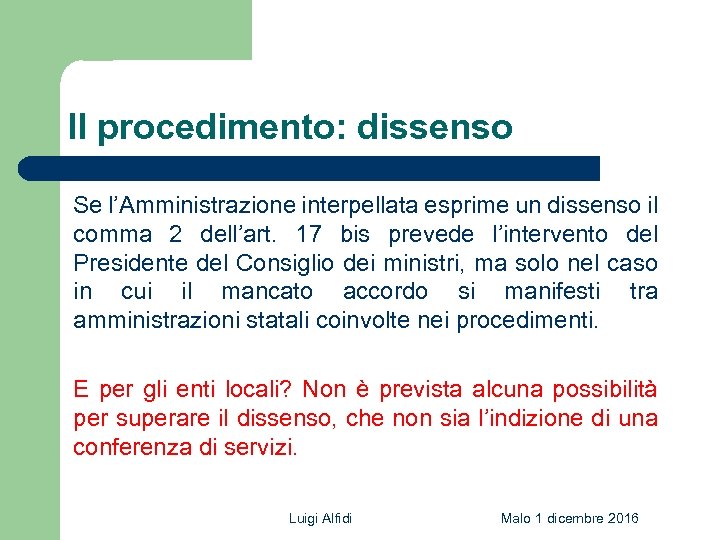 Il procedimento: dissenso

Se l'Amministrazione interpellata esprime un dissenso il comma 2 dell'art. 17 bis prevede l'intervento del Presidente del Consiglio dei ministri, ma solo nel caso in cui il mancato accordo si manifesti tra amministrazioni statali coinvolte nei procedimenti.

E per gli enti locali? Non è prevista alcuna possibilità per superare il dissenso, che non sia l'indizione di una conferenza di servizi.

Luigi Alfidi

Malo 1 dicembre 2016